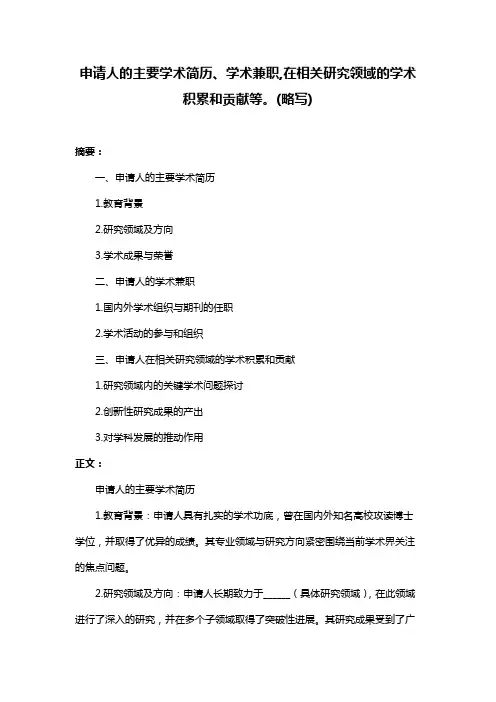 申请人的主要学术简历、学术兼职,在相关研究领域的学术积累和贡献等。(略写)

摘要：

一、申请人的主要学术简历

1.教育背景

2.研究领域及方向

3.学术成果与荣誉

二、申请人的学术兼职

1.国内外学术组织与期刊的任职

2.学术活动的参与和组织

三、申请人在相关研究领域的学术积累和贡献

1.研究领域内的关键学术问题探讨

2.创新性研究成果的产出

3.对学科发展的推动作用

正文：

申请人的主要学术简历

1.教育背景：申请人具有扎实的学术功底，曾在国内外知名高校攻读博士学位，并取得了优异的成绩。其专业领域与研究方向紧密围绕当前学术界关注的焦点问题。

2.研究领域及方向：申请人长期致力于______（具体研究领域），在此领域进行了深入的研究，并在多个子领域取得了突破性进展。其研究成果受到了广